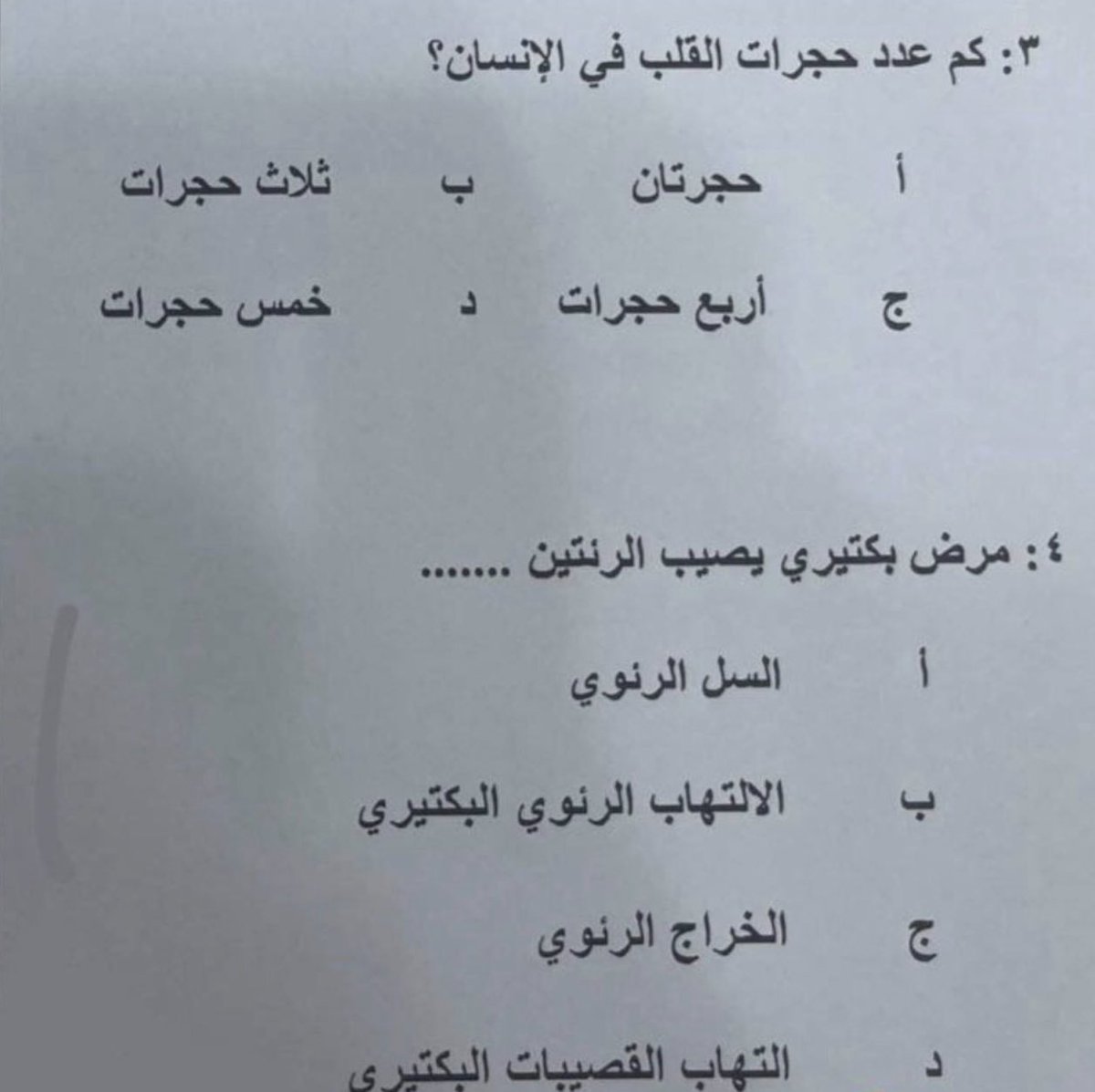 ٣: كم عدد حجرات القلب في الإنسان؟

أ حجرتان ب ثلاث حجرات

ج أربع حجرات د خمس حجرات

٤: مرض بكتيري يصيب الرئتين .......

أ السل الرئوي

ب الالتهاب الرئوي البكتيري

ج الخراج الرئوي

د التهاب القصيبات البكتيري